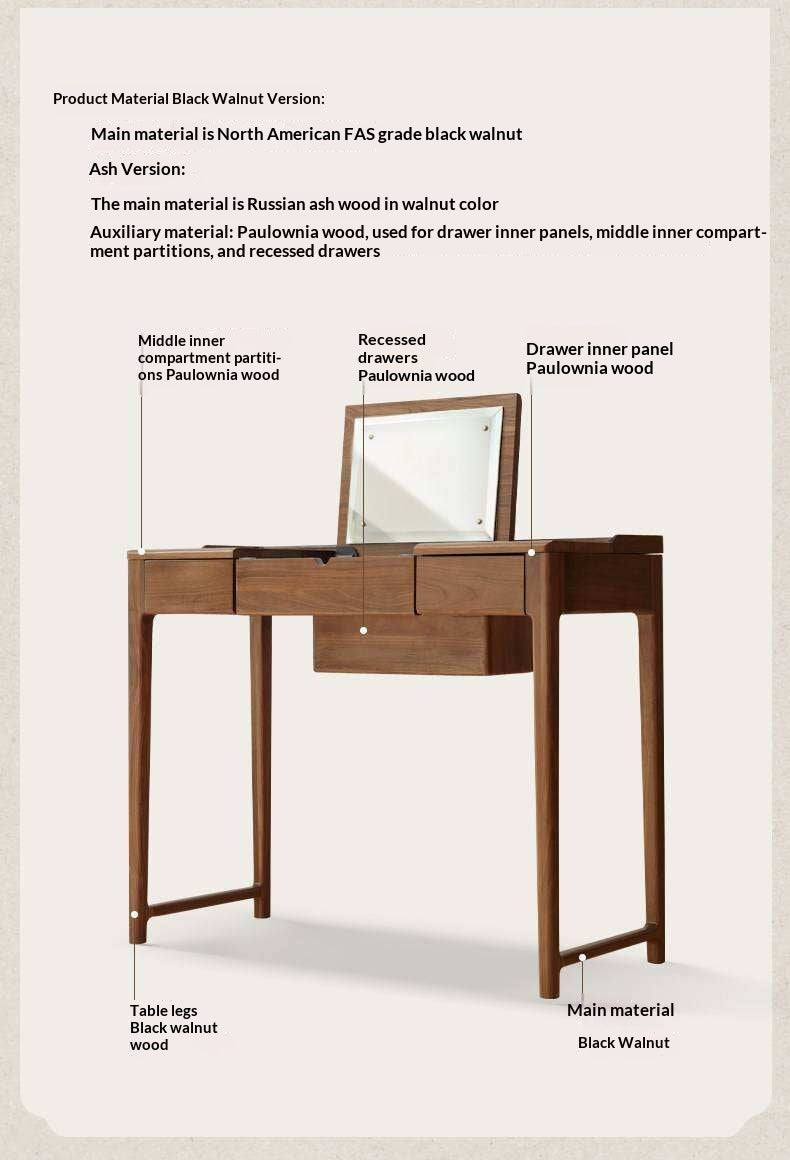 Product Material Black Walnut Version:

Main material is North American FAS grade black walnut

Ash Version:

The main material is Russian ash wood in walnut color

Auxiliary material: Paulownia wood, used for drawer inner panels, middle inner compartment partitions, and recessed drawers

Middle inner compartment partitions Paulownia wood

Recessed drawers Paulownia wood

Drawer inner panel Paulownia wood

Table legs Black walnut wood

Main material

Black Walnut